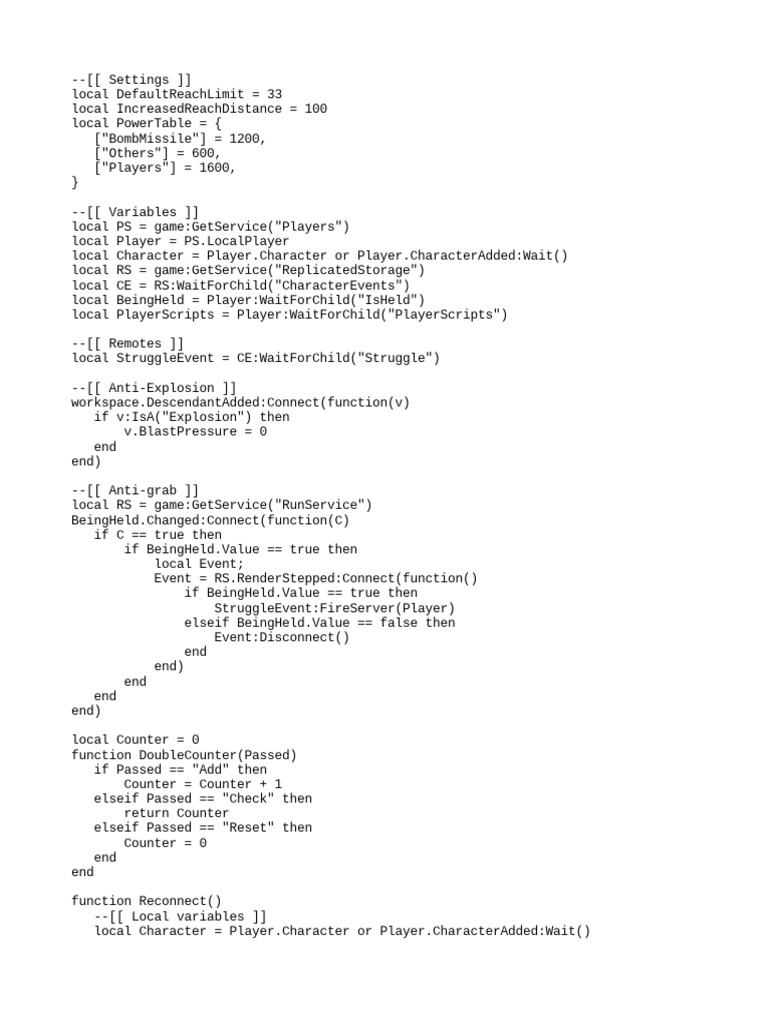 --[[ Settings ]]
local DefaultReachLimit = 33
local IncreasedReachDistance = 100
local PowerTable = {
   ["BombMissile"] = 1200,
   ["Others"] = 600,
   ["Players"] = 1600,
}

--[[ Variables ]]
local PS = game:GetService("Players")
local Player = PS.LocalPlayer
local Character = Player.Character or Player.CharacterAdded:Wait()
local RS = game:GetService("ReplicatedStorage")
local CE = RS:WaitForChild("CharacterEvents")
local BeingHeld = Player:WaitForChild("IsHeld")
local PlayerScripts = Player:WaitForChild("PlayerScripts")

--[[ Remotes ]]
local StruggleEvent = CE:WaitForChild("Struggle")

--[[ Anti-Explosion ]]
workspace.DescendantAdded:Connect(function(v)
   if v:IsA("Explosion") then
      v.BlastPressure = 0
   end
end)

--[[ Anti-grab ]]
local RS = game:GetService("RunService")
BeingHeld.Changed:Connect(function(C)
   if C == true then
      if BeingHeld.Value == true then
         local Event;
         Event = RS.RenderStepped:Connect(function()
            if BeingHeld.Value == true then
               StruggleEvent:FireServer(Player)
            elseif BeingHeld.Value == false then
               Event:Disconnect()
            end
         end)
      end
   end
end)

local Counter = 0
function DoubleCounter(Passed)
   if Passed == "Add" then
      Counter = Counter + 1
   elseif Passed == "Check" then
      return Counter
   elseif Passed == "Reset" then
      Counter = 0
   end
end

function Reconnect()
   --[[ Local variables ]]
   local Character = Player.Character or Player.CharacterAdded:Wait()